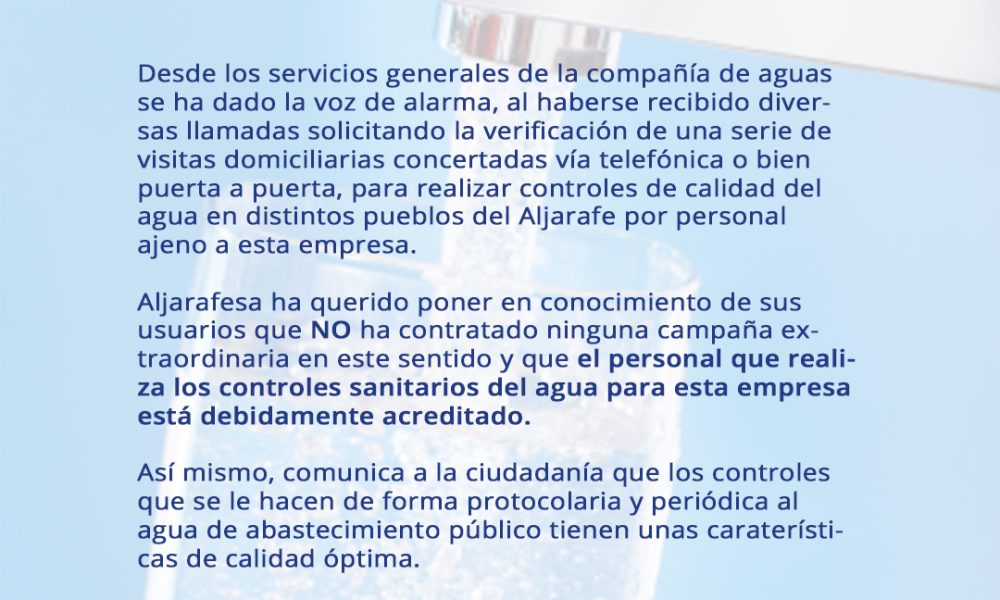 Desde los servicios generales de la compañía de aguas se ha dado la voz de alarma, al haberse recibido diversas llamadas solicitando la verificación de una serie de visitas domiciliarias concertadas vía telefónica o bien puerta a puerta, para realizar controles de calidad del agua en distintos pueblos del Aljarafe por personal ajeno a esta empresa.

Aljarafesa ha querido poner en conocimiento de sus usuarios que NO ha contratado ninguna campaña extraordinaria en este sentido y que el personal que realiza los controles sanitarios del agua para esta empresa está debidamente acreditado.

Así mismo, comunica a la ciudadanía que los controles que se le hacen de forma protocolaria y periódica al agua de abastecimiento público tienen unas caraterísticas de calidad óptima.